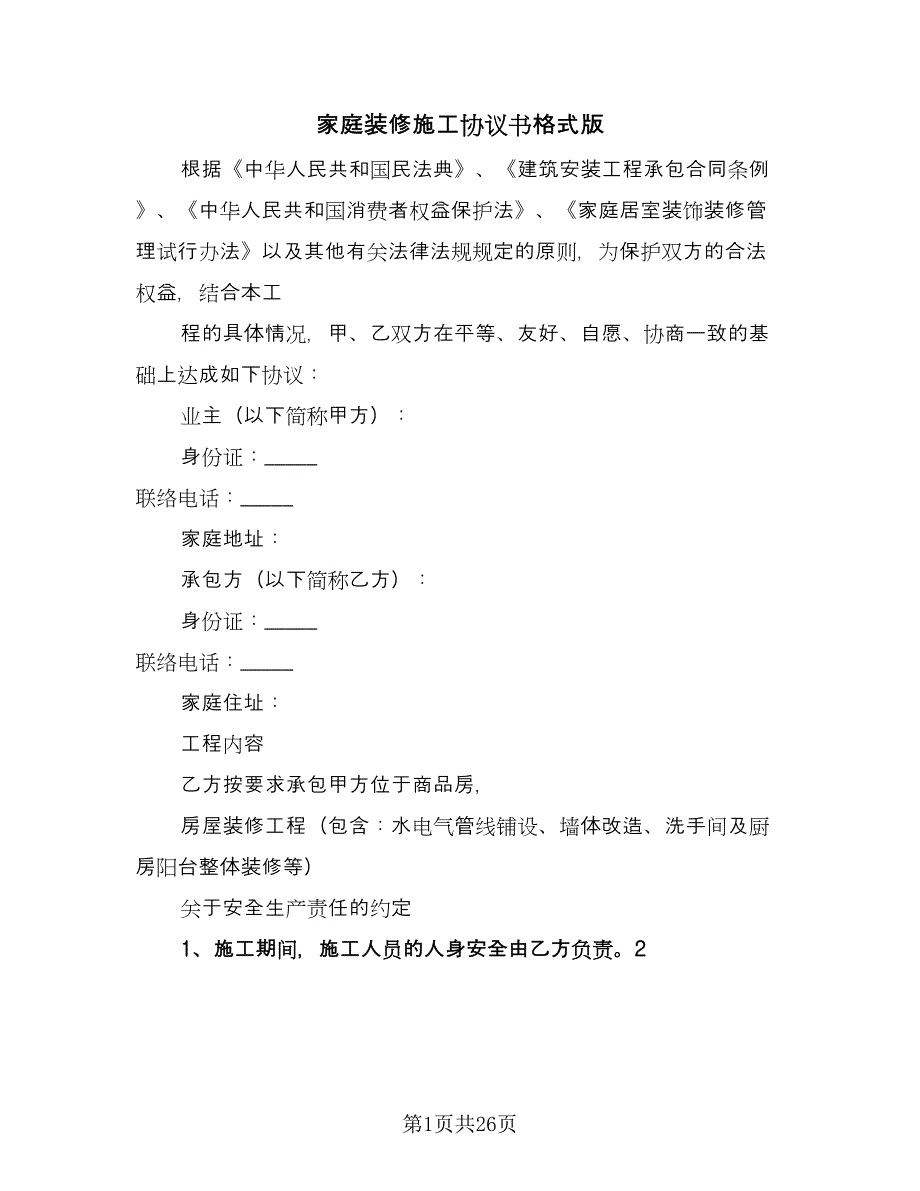 家庭装修施工协议书格式版

根据《中华人民共和国民法典》、《建筑安装工程承包合同条例》、《中华人民共和国消费者权益保护法》、《家庭居室装饰装修管理试行办法》以及其他有关法律法规规定的原则，为保护双方的合法权益，结合本工

程的具体情况，甲、乙双方在平等、友好、自愿、协商一致的基础上达成如下协议：

业主（以下简称甲方）：

身份证：______

联络电话：______

家庭地址：

承包方（以下简称乙方）：

身份证：______

联络电话：______

家庭住址：

工程内容

乙方按要求承包甲方位于商品房，

房屋装修工程（包含：水电气管线铺设、墙体改造、洗手间及厨房阳台整体装修等）

关于安全生产责任的约定

1、施工期间，施工人员的人身安全由乙方负责。2

第1页共26页